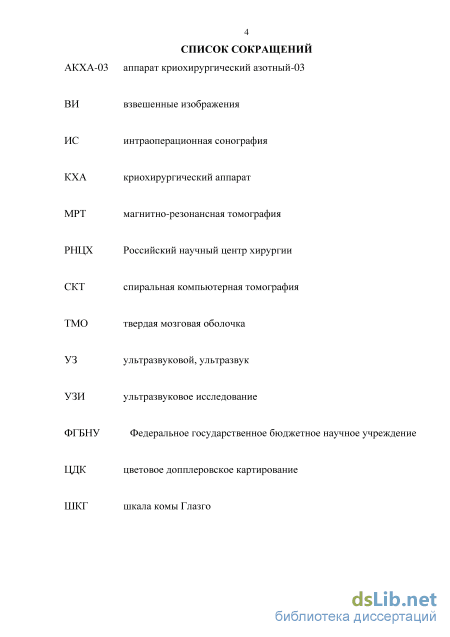 4

СПИСОК СОКРАЩЕНИЙ

АКХА-03 аппарат криохирургический азотный-03

ВИ взвешенные изображения

ИС интраоперационная сонография

КХА криохирургический аппарат

МРТ магнитно-резонансная томография

РНЦХ Российский научный центр хирургии

СКТ спиральная компьютерная томография

ТМО твердая мозговая оболочка

УЗ ультразвуковой, ультразвук

УЗИ ультразвуковое исследование

ФГБНУ Федеральное государственное бюджетное научное учреждение

ЦДК цветовое допплеровское картирование

ШКГ шкала комы Глазго

dsLib.net
библиотека диссертаций